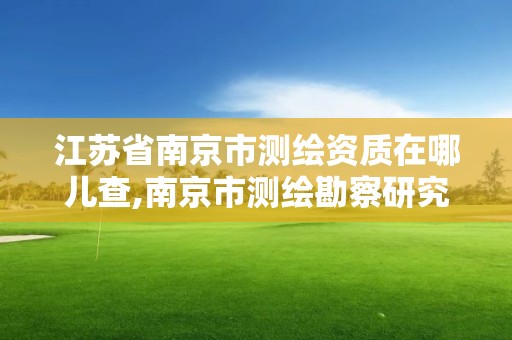 江苏省南京市测绘资质在哪儿查,南京市测绘勘察研究